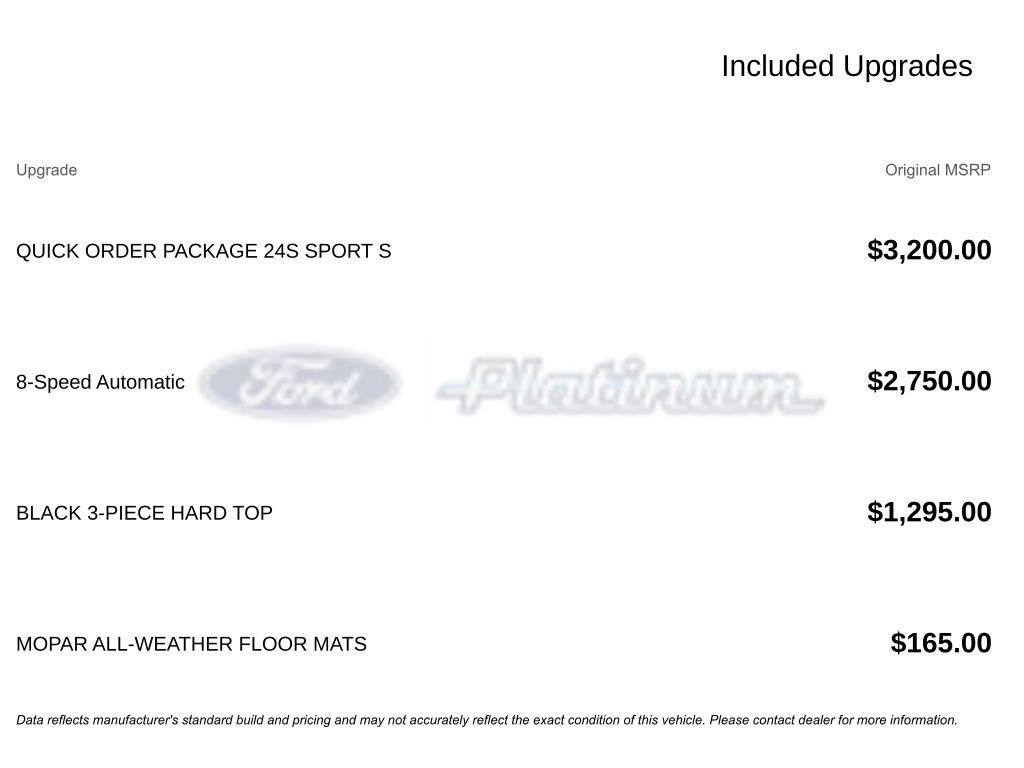 Included Upgrades

| Upgrade | Original MSRP |
|---|---|
| QUICK ORDER PACKAGE 24S SPORT S | \$3,200.00 |
| 8-Speed Automatic | \$2,750.00 |
| BLACK 3-PIECE HARD TOP | \$1,295.00 |
| MOPAR ALL-WEATHER FLOOR MATS | \$165.00 |

Ford Platinum

Data reflects manufacturer's standard build and pricing and may not accurately reflect the exact condition of this vehicle. Please contact dealer for more information.